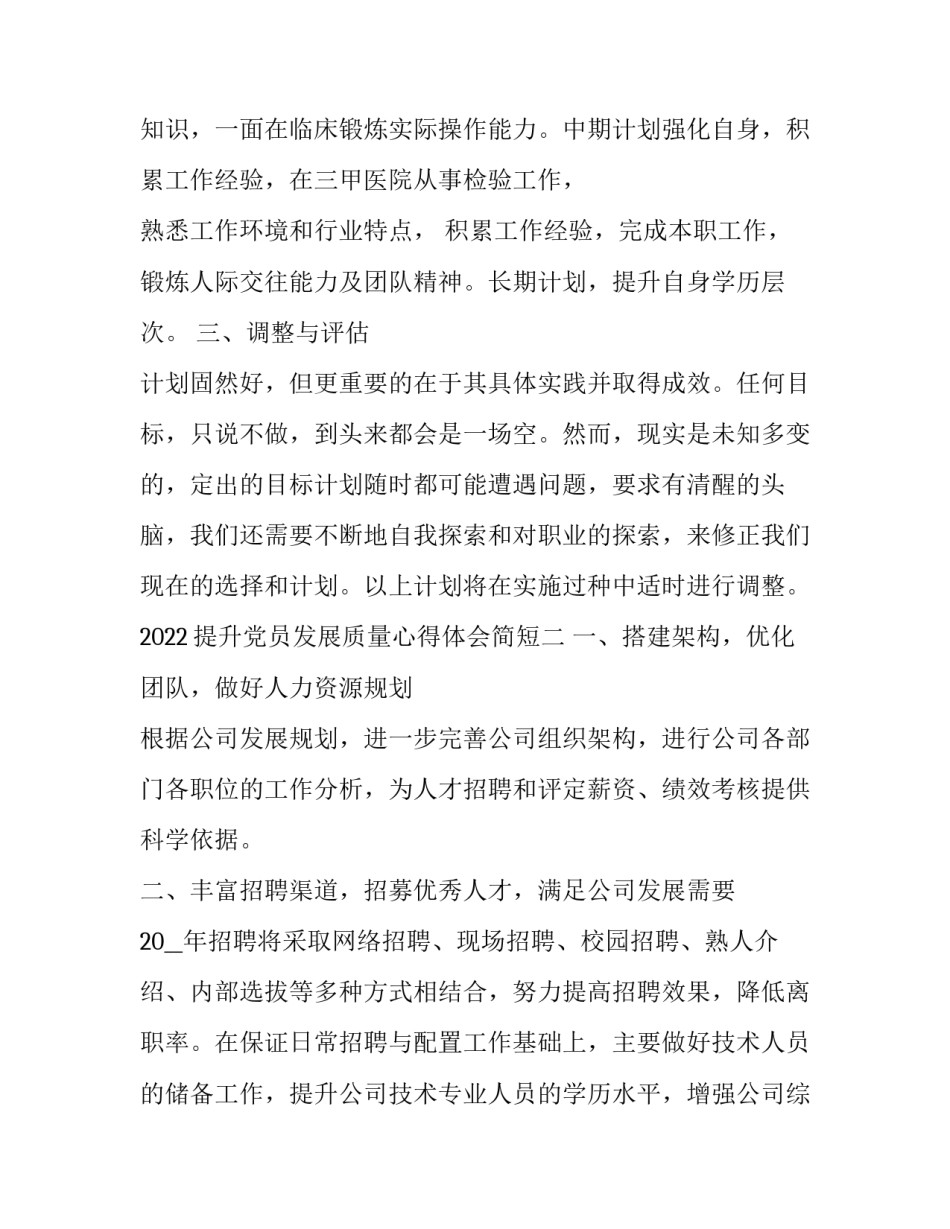 知识，一面在临床锻炼实际操作能力。中期计划强化自身，积累工作经验，在三甲医院从事检验工作，

熟悉工作环境和行业特点， 积累工作经验，完成本职工作，锻炼人际交往能力及团队精神。长期计划，提升自身学历层次。 三、调整与评估

计划固然好，但更重要的在于其具体实践并取得成效。任何目标，只说不做，到头来都会是一场空。然而，现实是未知多变的，定出的目标计划随时都可能遭遇问题，要求有清醒的头脑，我们还需要不断地自我探索和对职业的探索，来修正我们现在的选择和计划。以上计划将在实施过种中适时进行调整。 2022 提升党员发展质量心得体会简短二 一、搭建架构，优化团队，做好人力资源规划

根据公司发展规划，进一步完善公司组织架构，进行公司各部门各职位的工作分析，为人才招聘和评定薪资、绩效考核提供科学依据。

二、丰富招聘渠道，招募优秀人才，满足公司发展需要

20_年招聘将采取网络招聘、现场招聘、校园招聘、熟人介绍、内部选拔等多种方式相结合，努力提高招聘效果，降低离职率。在保证日常招聘与配置工作基础上，主要做好技术人员的储备工作，提升公司技术专业人员的学历水平，增强公司综